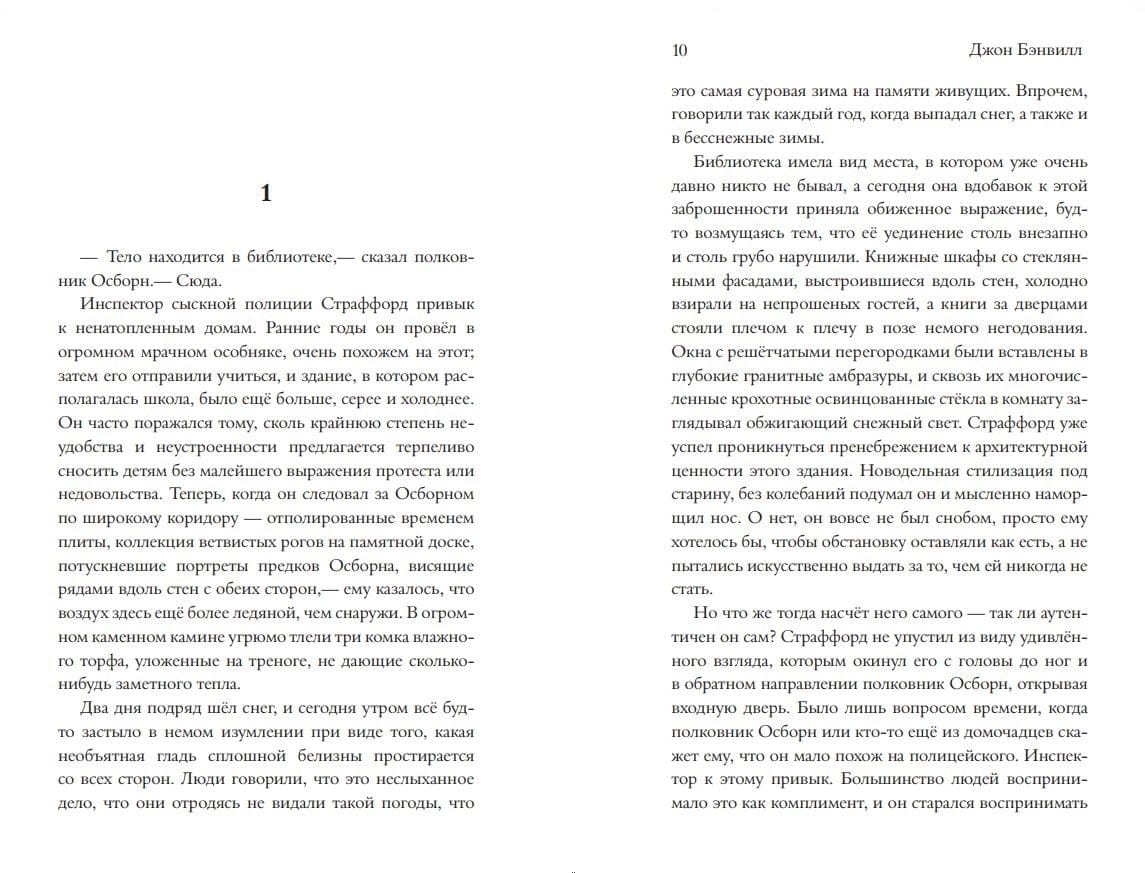 1

— Тело находится в библиотеке,— сказал полковник Осборн.— Сюда.

Инспектор сыскной полиции Страффорд привык к ненатопленным домам. Ранние годы он провёл в огромном мрачном особняке, очень похожем на этот; затем его отправили учиться, и здание, в котором располагалась школа, было ещё больше, серее и холоднее. Он часто поражался тому, сколь крайнюю степень неудобства и неустроенности предлагается терпеливо сносить детям без малейшего выражения протеста или недовольства. Теперь, когда он следовал за Осборном по широкому коридору — отполированные временем плиты, коллекция ветвистых рогов на памятной доске, потускневшие портреты предков Осборна, висящие рядами вдоль стен с обеих сторон,— ему казалось, что воздух здесь ещё более ледяной, чем снаружи. В огромном каменном камине угрюмо тлели три комка влажного торфа, уложенные на треноге, не дающие сколько-нибудь заметного тепла.

Два дня подряд шёл снег, и сегодня утром всё будто застыло в немом изумлении при виде того, какая необъятная гладь сплошной белизны простирается со всех сторон. Люди говорили, что это неслыханное дело, что они отродясь не видали такой погоды, что

10 Джон Бэнвилл

это самая суровая зима на памяти живущих. Впрочем, говорили так каждый год, когда выпадал снег, а также и в бесснежные зимы.

Библиотека имела вид места, в котором уже очень давно никто не бывал, а сегодня она вдобавок к этой заброшенности приняла обиженное выражение, будто возмущаясь тем, что её уединение столь внезапно и столь грубо нарушили. Книжные шкафы со стеклянными фасадами, выстроившиеся вдоль стен, холодно взирали на непрошеных гостей, а книги за дверцами стояли плечом к плечу в позе немого негодования. Окна с решётчатыми перегородками были вставлены в глубокие гранитные амбразуры, и сквозь их многочисленные крохотные освинцованные стёкла в комнату заглядывал обжигающий снежный свет. Страффорд уже успел проникнуться пренебрежением к архитектурной ценности этого здания. Новодельная стилизация под старину, без колебаний подумал он и мысленно наморщил нос. О нет, он вовсе не был снобом, просто ему хотелось бы, чтобы обстановку оставляли как есть, а не пытались искусственно выдать за то, чем ей никогда не стать.

Но что же тогда насчёт него самого — так ли аутентичен он сам? Страффорд не упустил из виду удивлённого взгляда, которым окинул его с головы до ног и в обратном направлении полковник Осборн, открывая входную дверь. Было лишь вопросом времени, когда полковник Осборн или кто-то ещё из домочадцев скажет ему, что он мало похож на полицейского. Инспектор к этому привык. Большинство людей воспринимало это как комплимент, и он старался воспринимать